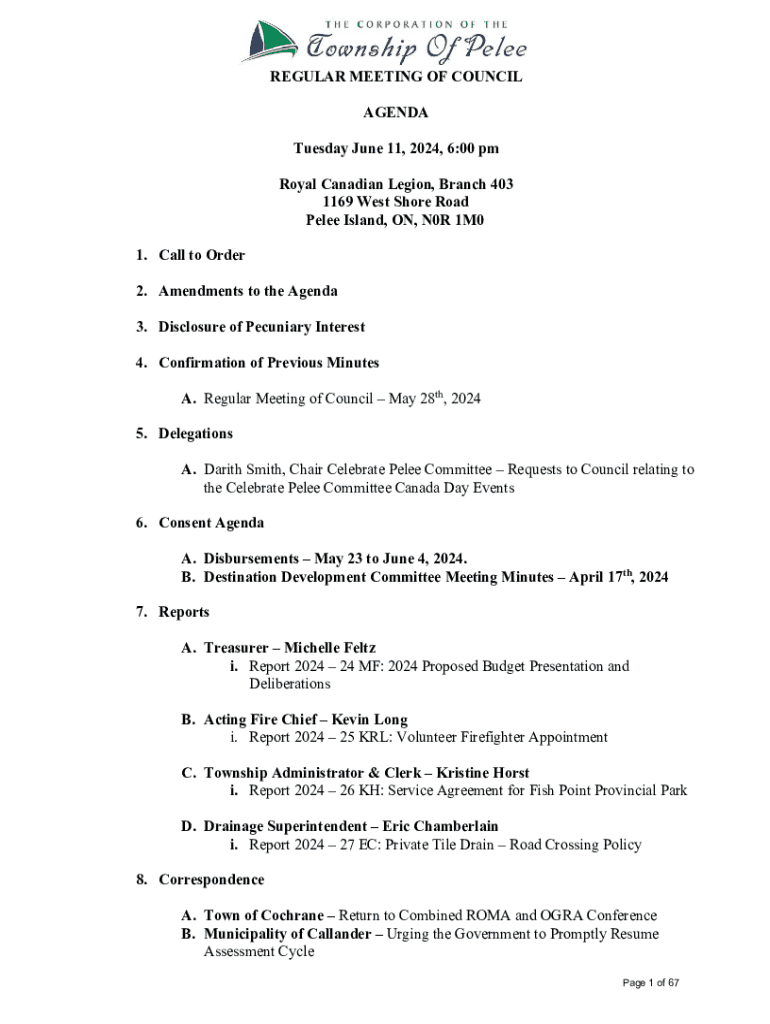 THE CORPORATION OF THE
Township Of Pelee

REGULAR MEETING OF COUNCIL

AGENDA

Tuesday June 11, 2024, 6:00 pm

Royal Canadian Legion, Branch 403
1169 West Shore Road
Pelee Island, ON, N0R 1M0

1. Call to Order

2. Amendments to the Agenda

3. Disclosure of Pecuniary Interest

4. Confirmation of Previous Minutes

A. Regular Meeting of Council – May 28$^{th}$, 2024

5. Delegations

A. Darith Smith, Chair Celebrate Pelee Committee – Requests to Council relating to the Celebrate Pelee Committee Canada Day Events

6. Consent Agenda

A. Disbursements – May 23 to June 4, 2024.
B. Destination Development Committee Meeting Minutes – April 17$^{th}$, 2024

7. Reports

A. Treasurer – Michelle Feltz
i. Report 2024 – 24 MF: 2024 Proposed Budget Presentation and Deliberations

B. Acting Fire Chief – Kevin Long
i. Report 2024 – 25 KRL: Volunteer Firefighter Appointment

C. Township Administrator & Clerk – Kristine Horst
i. Report 2024 – 26 KH: Service Agreement for Fish Point Provincial Park

D. Drainage Superintendent – Eric Chamberlain
i. Report 2024 – 27 EC: Private Tile Drain – Road Crossing Policy

8. Correspondence

A. Town of Cochrane – Return to Combined ROMA and OGRA Conference
B. Municipality of Callander – Urging the Government to Promptly Resume Assessment Cycle

Page 1 of 67